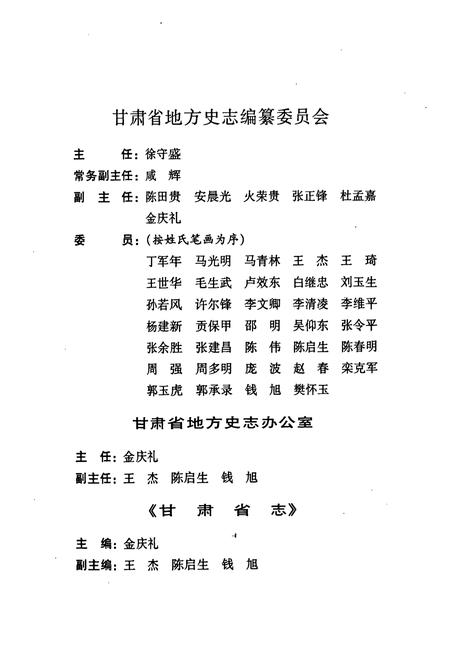 甘肃省地方史志编纂委员会

主　　任：徐守盛
常务副主任：咸　辉
副　主　任：陈田贵　安晨光　火荣贵　张正锋　杜孟嘉
金庆礼
委　　员：（按姓氏笔画为序）
丁军年　马光明　马青林　王　杰　王　琦
王世华　毛生武　卢效东　白继忠　刘玉生
孙若风　许尔锋　李文卿　李清凌　李维平
杨建新　贡保甲　邵　明　吴仰东　张令平
张余胜　张建昌　陈　伟　陈启生　陈春明
周　强　周多明　庞　波　赵　春　栾克军
郭玉虎　郭承录　钱　旭　樊怀玉

甘肃省地方史志办公室

主　任：金庆礼
副主任：王　杰　陈启生　钱　旭

《甘　肃　省　志》

主　编：金庆礼
副主编：王　杰　陈启生　钱　旭